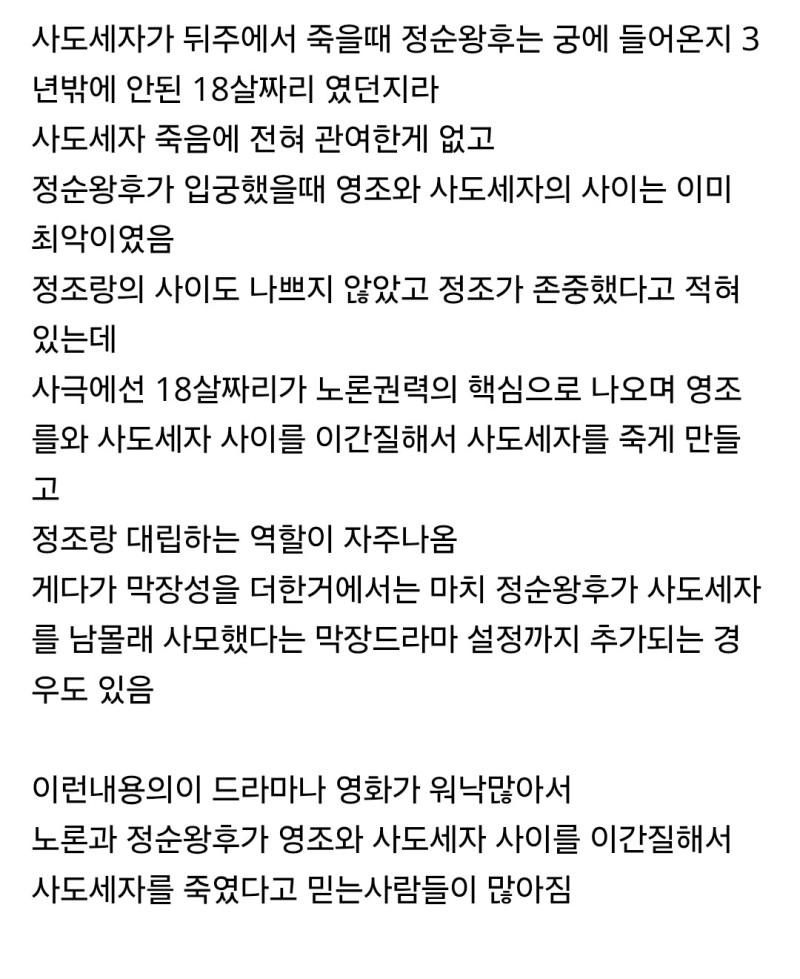 사도세자가 뒤주에서 죽을때 정순왕후는 궁에 들어온지 3년밖에 안된 18살짜리 였던지라
사도세자 죽음에 전혀 관여한게 없고
정순왕후가 입궁했을때 영조와 사도세자의 사이는 이미 최악이였음
정조랑의 사이도 나쁘지 않았고 정조가 존중했다고 적혀있는데
사극에선 18살짜리가 노론권력의 핵심으로 나오며 영조를와 사도세자 사이를 이간질해서 사도세자를 죽게 만들고
정조랑 대립하는 역할이 자주나옴
게다가 막장성을 더한거에서는 마치 정순왕후가 사도세자를 남몰래 사모했다는 막장드라마 설정까지 추가되는 경우도 있음

이런내용의이 드라마나 영화가 워낙많아서
노론과 정순왕후가 영조와 사도세자 사이를 이간질해서
사도세자를 죽였다고 믿는사람들이 많아짐